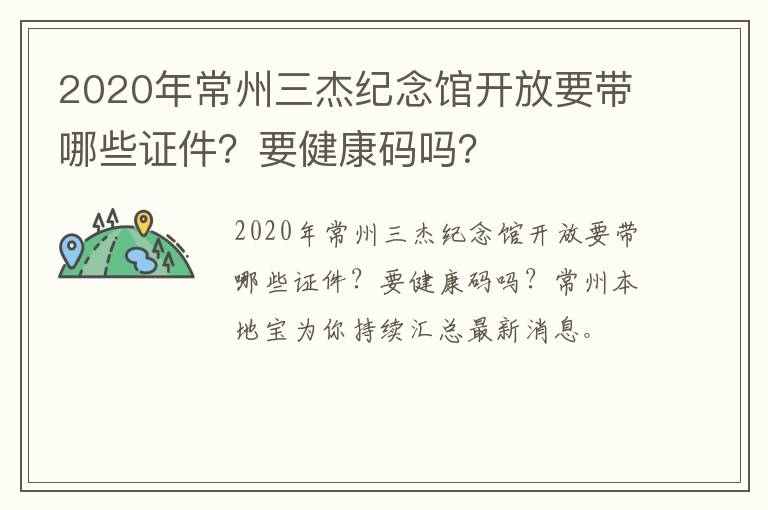 2020年常州三杰纪念馆开放要带哪些证件？要健康码吗？

2020年常州三杰纪念馆开放要带哪些证件？要健康码吗？常州本地宝为你持续汇总最新消息。